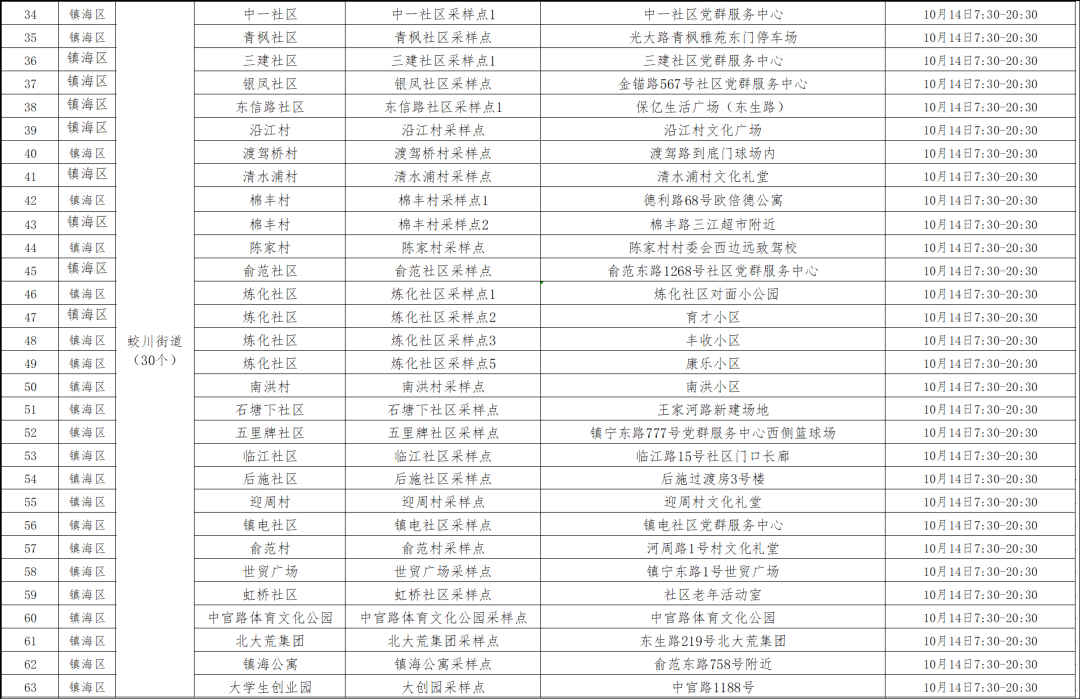 | 34 | 镇海区 | 蛟川街道（30个） | 中一社区 | 中一社区采样点1 | 中一社区党群服务中心 | 10月14日7:30-20:30 |
|---|---|---|---|---|---|---|
| 35 | 镇海区 | | 青枫社区 | 青枫社区采样点 | 光大路青枫雅苑东门停车场 | 10月14日7:30-20:30 |
| 36 | 镇海区 | | 三建社区 | 三建社区采样点1 | 三建社区党群服务中心 | 10月14日7:30-20:30 |
| 37 | 镇海区 | | 银凤社区 | 银凤社区采样点 | 金锚路567号社区党群服务中心 | 10月14日7:30-20:30 |
| 38 | 镇海区 | | 东信路社区 | 东信路社区采样点1 | 保亿生活广场（东生路） | 10月14日7:30-20:30 |
| 39 | 镇海区 | | 沿江村 | 沿江村采样点 | 沿江村文化广场 | 10月14日7:30-20:30 |
| 40 | 镇海区 | | 渡驾桥村 | 渡驾桥村采样点 | 渡驾路到底门球场内 | 10月14日7:30-20:30 |
| 41 | 镇海区 | | 清水浦村 | 清水浦村采样点 | 清水浦村文化礼堂 | 10月14日7:30-20:30 |
| 42 | 镇海区 | | 棉丰村 | 棉丰村采样点1 | 德利路68号欧倍德公寓 | 10月14日7:30-20:30 |
| 43 | 镇海区 | | 棉丰村 | 棉丰村采样点2 | 棉丰路三江超市附近 | 10月14日7:30-20:30 |
| 44 | 镇海区 | | 陈家村 | 陈家村采样点 | 陈家村村委会西边远致驾校 | 10月14日7:30-20:30 |
| 45 | 镇海区 | | 俞范社区 | 俞范社区采样点 | 俞范东路1268号社区党群服务中心 | 10月14日7:30-20:30 |
| 46 | 镇海区 | | 炼化社区 | 炼化社区采样点1 | 炼化社区对面小公园 | 10月14日7:30-20:30 |
| 47 | 镇海区 | | 炼化社区 | 炼化社区采样点2 | 育才小区 | 10月14日7:30-20:30 |
| 48 | 镇海区 | | 炼化社区 | 炼化社区采样点3 | 丰收小区 | 10月14日7:30-20:30 |
| 49 | 镇海区 | | 炼化社区 | 炼化社区采样点5 | 康乐小区 | 10月14日7:30-20:30 |
| 50 | 镇海区 | | 南洪村 | 南洪村采样点 | 南洪小区 | 10月14日7:30-20:30 |
| 51 | 镇海区 | | 石塘下社区 | 石塘下社区采样点 | 王家河路新建场地 | 10月14日7:30-20:30 |
| 52 | 镇海区 | | 五里牌社区 | 五里牌社区采样点 | 镇宁东路777号党群服务中心西侧篮球场 | 10月14日7:30-20:30 |
| 53 | 镇海区 | | 临江社区 | 临江社区采样点 | 临江路15号社区门口长廊 | 10月14日7:30-20:30 |
| 54 | 镇海区 | | 后施社区 | 后施社区采样点 | 后施过渡房3号楼 | 10月14日7:30-20:30 |
| 55 | 镇海区 | | 迎周村 | 迎周村采样点 | 迎周村文化礼堂 | 10月14日7:30-20:30 |
| 56 | 镇海区 | | 镇电社区 | 镇电社区采样点 | 镇电社区党群服务中心 | 10月14日7:30-20:30 |
| 57 | 镇海区 | | 俞范村 | 俞范村采样点 | 河周路1号村文化礼堂 | 10月14日7:30-20:30 |
| 58 | 镇海区 | | 世贸广场 | 世贸广场采样点 | 镇宁东路1号世贸广场 | 10月14日7:30-20:30 |
| 59 | 镇海区 | | 虹桥社区 | 虹桥社区采样点 | 社区老年活动室 | 10月14日7:30-20:30 |
| 60 | 镇海区 | | 中官路体育文化公园 | 中官路体育文化公园采样点 | 中官路体育文化公园 | 10月14日7:30-20:30 |
| 61 | 镇海区 | | 北大荒集团 | 北大荒集团采样点 | 东生路219号北大荒集团 | 10月14日7:30-20:30 |
| 62 | 镇海区 | | 镇海公寓 | 镇海公寓采样点 | 俞范东路758号附近 | 10月14日7:30-20:30 |
| 63 | 镇海区 | | 大学生创业园 | 大创园采样点 | 中官路1188号 | 10月14日7:30-20:30 |